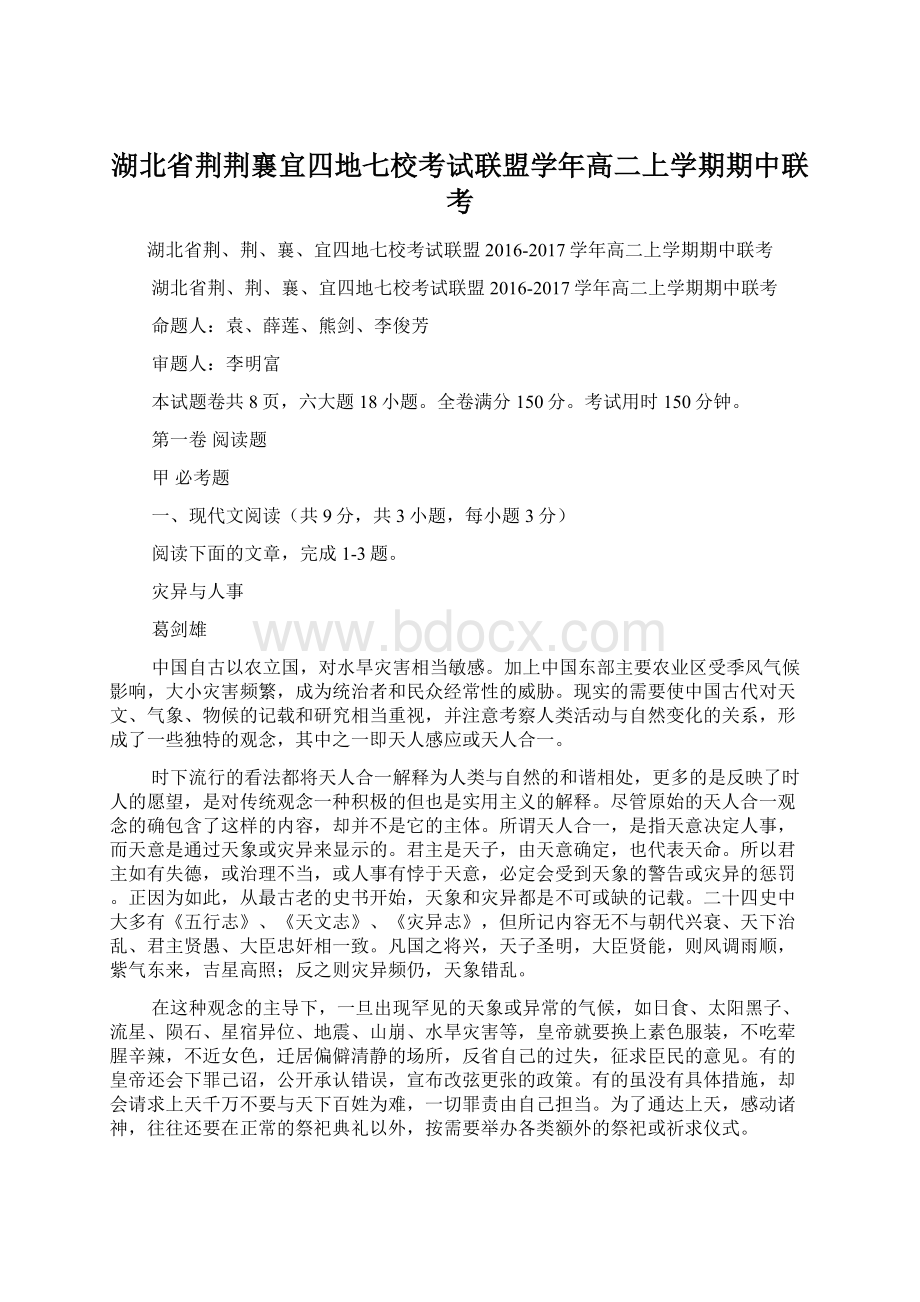 湖北省荆荆襄宜四地七校考试联盟学年高二上学期期中联考

湖北省荆、荆、襄、宜四地七校考试联盟2016-2017学年高二上学期期中联考

湖北省荆、荆、襄、宜四地七校考试联盟2016-2017学年高二上学期期中联考

命题人：袁、薛莲、熊剑、李俊芳

审题人：李明富

本试题卷共8页，六大题18小题。全卷满分150分。考试用时150分钟。

第一卷 阅读题

甲 必考题

一、现代文阅读（共9分，共3小题，每小题3分）

阅读下面的文章，完成1-3题。

灾异与人事

葛剑雄

www.bdocx.com

中国自古以农立国，对水旱灾害相当敏感。加上中国东部主要农业区受季风气候影响，大小灾害频繁，成为统治者和民众经常性的威胁。现实的需要使中国古代对天文、气象、物候的记载和研究相当重视，并注意考察人类活动与自然变化的关系，形成了一些独特的观念，其中之一即天人感应或天人合一。

时下流行的看法都将天人合一解释为人类与自然的和谐相处，更多的是反映了时人的愿望，是对传统观念一种积极的但也是实用主义的解释。尽管原始的天人合一观念的确包含了这样的内容，却并不是它的主体。所谓天人合一，是指天意决定人事，而天意是通过天象或灾异来显示的。君主是天子，由天意确定，也代表天命。所以君主如有失德，或治理不当，或人事有悖于天意，必定会受到天象的警告或灾异的惩罚。正因为如此，从最古老的史书开始，天象和灾异都是不可或缺的记载。二十四史中大多有《五行志》、《天文志》、《灾异志》，但所记内容无不与朝代兴衰、天下治乱、君主贤愚、大臣忠奸相一致。凡国之将兴，天子圣明，大臣贤能，则风调雨顺，紫气东来，吉星高照；反之则灾异频仍，天象错乱。

在这种观念的主导下，一旦出现罕见的天象或异常的气候，如日食、太阳黑子、流星、陨石、星宿异位、地震、山崩、水旱灾害等，皇帝就要换上素色服装，不吃荤腥辛辣，不近女色，迁居偏僻清静的场所，反省自己的过失，征求臣民的意见。有的皇帝还会下罪己诏，公开承认错误，宣布改弦更张的政策。有的虽没有具体措施，却会请求上天千万不要与天下百姓为难，一切罪责由自己担当。为了通达上天，感动诸神，往往还要在正常的祭祀典礼以外，按需要举办各类额外的祭祀或祈求仪式。